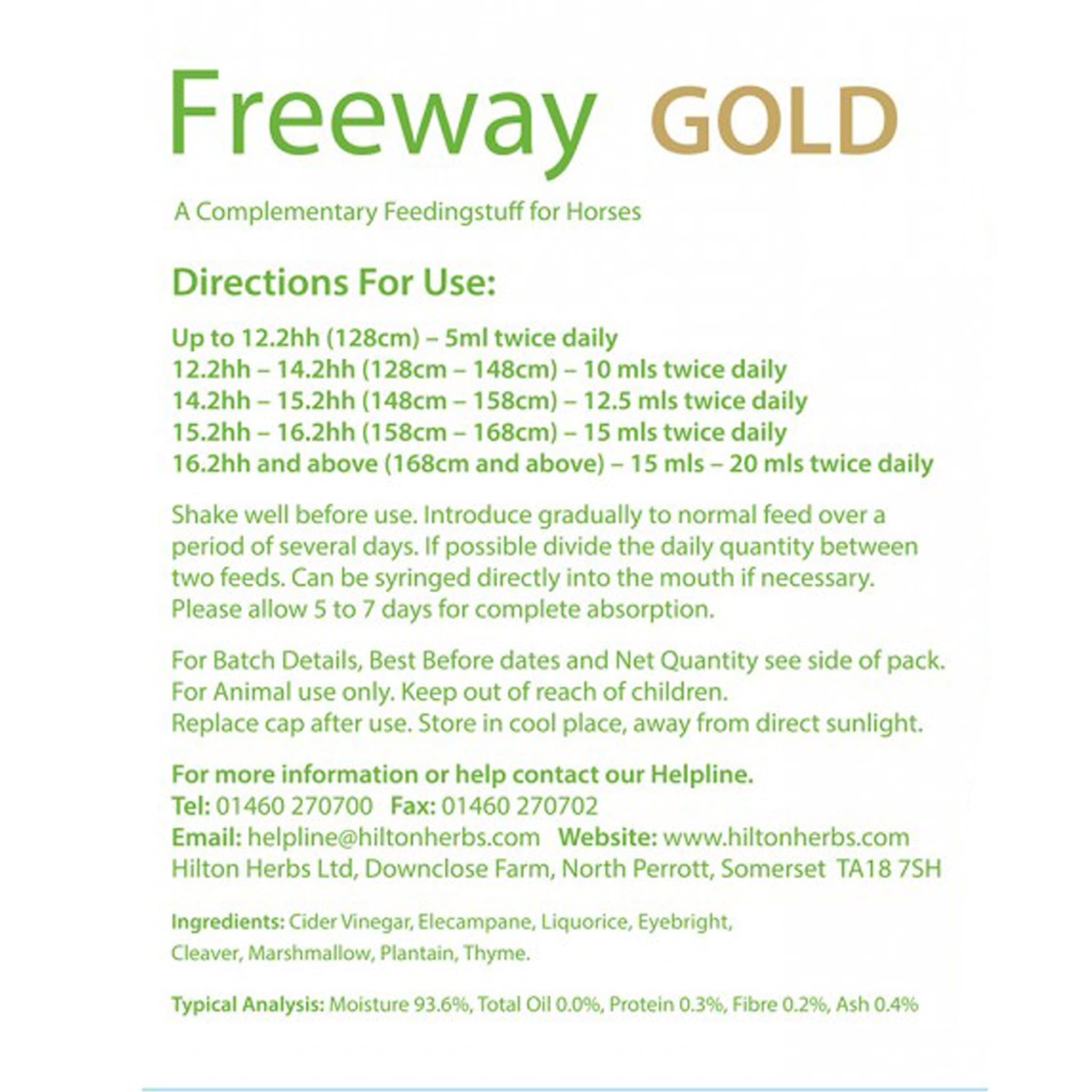 Freeway GOLD

A Complementary Feedingstuff for Horses

Directions For Use:

Up to 12.2hh (128cm) – 5ml twice daily
12.2hh – 14.2hh (128cm – 148cm) – 10 mls twice daily
14.2hh – 15.2hh (148cm – 158cm) – 12.5 mls twice daily
15.2hh – 16.2hh (158cm – 168cm) – 15 mls twice daily
16.2hh and above (168cm and above) – 15 mls – 20 mls twice daily

Shake well before use. Introduce gradually to normal feed over a period of several days. If possible divide the daily quantity between two feeds. Can be syringed directly into the mouth if necessary. Please allow 5 to 7 days for complete absorption.

For Batch Details, Best Before dates and Net Quantity see side of pack.
For Animal use only. Keep out of reach of children.
Replace cap after use. Store in cool place, away from direct sunlight.

For more information or help contact our Helpline.
Tel: 01460 270700 Fax: 01460 270702
Email: helpline@hiltonherbs.com Website: www.hiltonherbs.com
Hilton Herbs Ltd, Downclose Farm, North Perrott, Somerset TA18 7SH

Ingredients: Cider Vinegar, Elecampane, Liquorice, Eyebright, Cleaver, Marshmallow, Plantain, Thyme.

Typical Analysis: Moisture 93.6%, Total Oil 0.0%, Protein 0.3%, Fibre 0.2%, Ash 0.4%